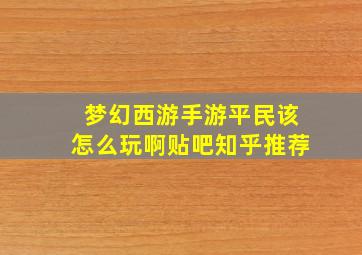 梦幻西游手游平民该怎么玩啊贴吧知乎推荐